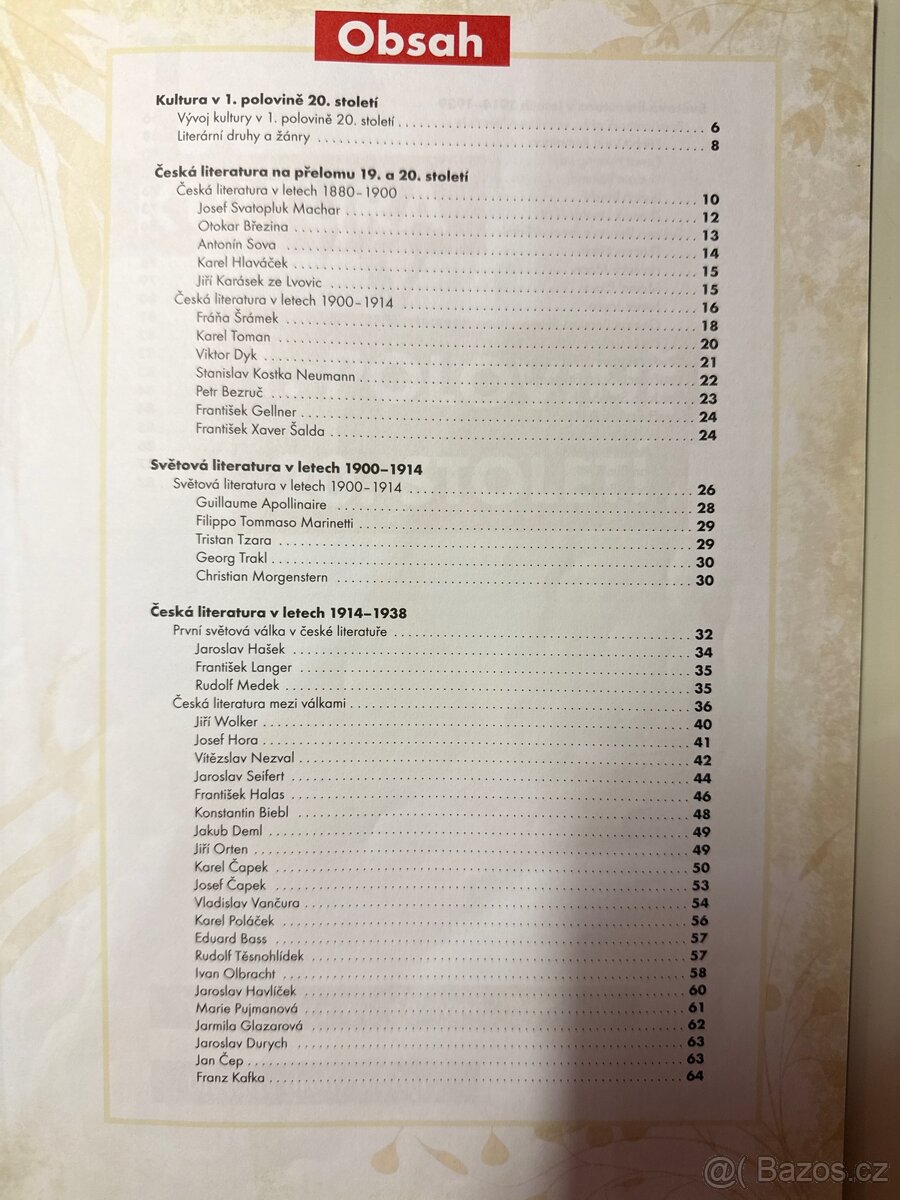 Obsah

Kultura v 1. polovině 20. století
Vývoj kultury v 1. polovině 20. století 6
Literární druhy a žánry 8

Česká literatura na přelomu 19. a 20. století
Česká literatura v letech 1880–1900 10
Josef Svatopluk Machar 12
Otokar Březina 13
Antonín Sova 14
Karel Hlaváček 15
Jiří Karásek ze Lvovic 15
Česká literatura v letech 1900–1914 16
Fráňa Šrámek 18
Karel Toman 20
Viktor Dyk 21
Stanislav Kostka Neumann 22
Petr Bezruč 23
František Gellner 24
František Xaver Šalda 24

Světová literatura v letech 1900–1914
Světová literatura v letech 1900–1914 26
Guillaume Apollinaire 28
Filippo Tommaso Marinetti 29
Tristan Tzara 29
Georg Trakl 30
Christian Morgenstern 30

Česká literatura v letech 1914–1938
První světová válka v české literatuře 32
Jaroslav Hašek 34
František Langer 35
Rudolf Medek 35
Česká literatura mezi válkami 36
Jiří Wolker 40
Josef Hora 41
Vítězslav Nezval 42
Jaroslav Seifert 44
František Halas 46
Konstantin Biebl 48
Jakub Deml 49
Jiří Orten 49
Karel Čapek 50
Josef Čapek 53
Vladislav Vančura 54
Karel Poláček 56
Eduard Bass 57
Rudolf Těsnohlídek 57
Ivan Olbracht 58
Jaroslav Havlíček 60
Marie Pujmanová 61
Jarmila Glazarová 62
Jaroslav Durych 63
Jan Čep 63
Franz Kafka 64

@( Bazos.cz